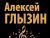 Алексей
ГЛЫЗИН